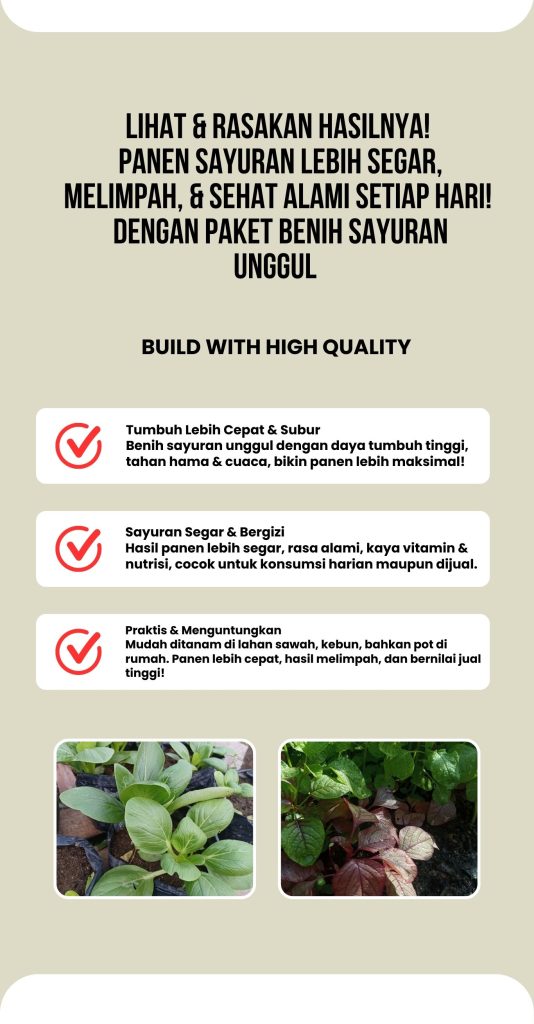 LIHAT & RASAKAN HASILNYA!
PANEN SAYURAN LEBIH SEGAR, MELIMPAH, & SEHAT ALAMI SETIAP HARI!
DENGAN PAKET BENIH SAYURAN UNGGUL

BUILD WITH HIGH QUALITY

Tumbuh Lebih Cepat & Subur
Benih sayuran unggul dengan daya tumbuh tinggi, tahan hama & cuaca, bikin panen lebih maksimal!

Sayuran Segar & Bergizi
Hasil panen lebih segar, rasa alami, kaya vitamin & nutrisi, cocok untuk konsumsi harian maupun dijual.

Praktis & Menguntungkan
Mudah ditanam di lahan sawah, kebun, bahkan pot di rumah. Panen lebih cepat, hasil melimpah, dan bernilai jual tinggi!